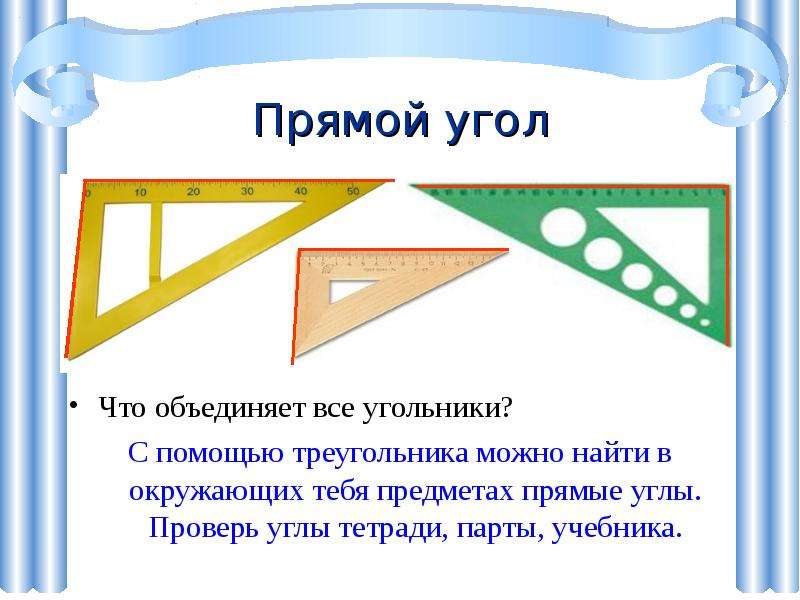 Прямой угол

0 10 20 30 40 50

• Что объединяет все угольники?

С помощью треугольника можно найти в окружающих тебя предметах прямые углы. Проверь углы тетради, парты, учебника.